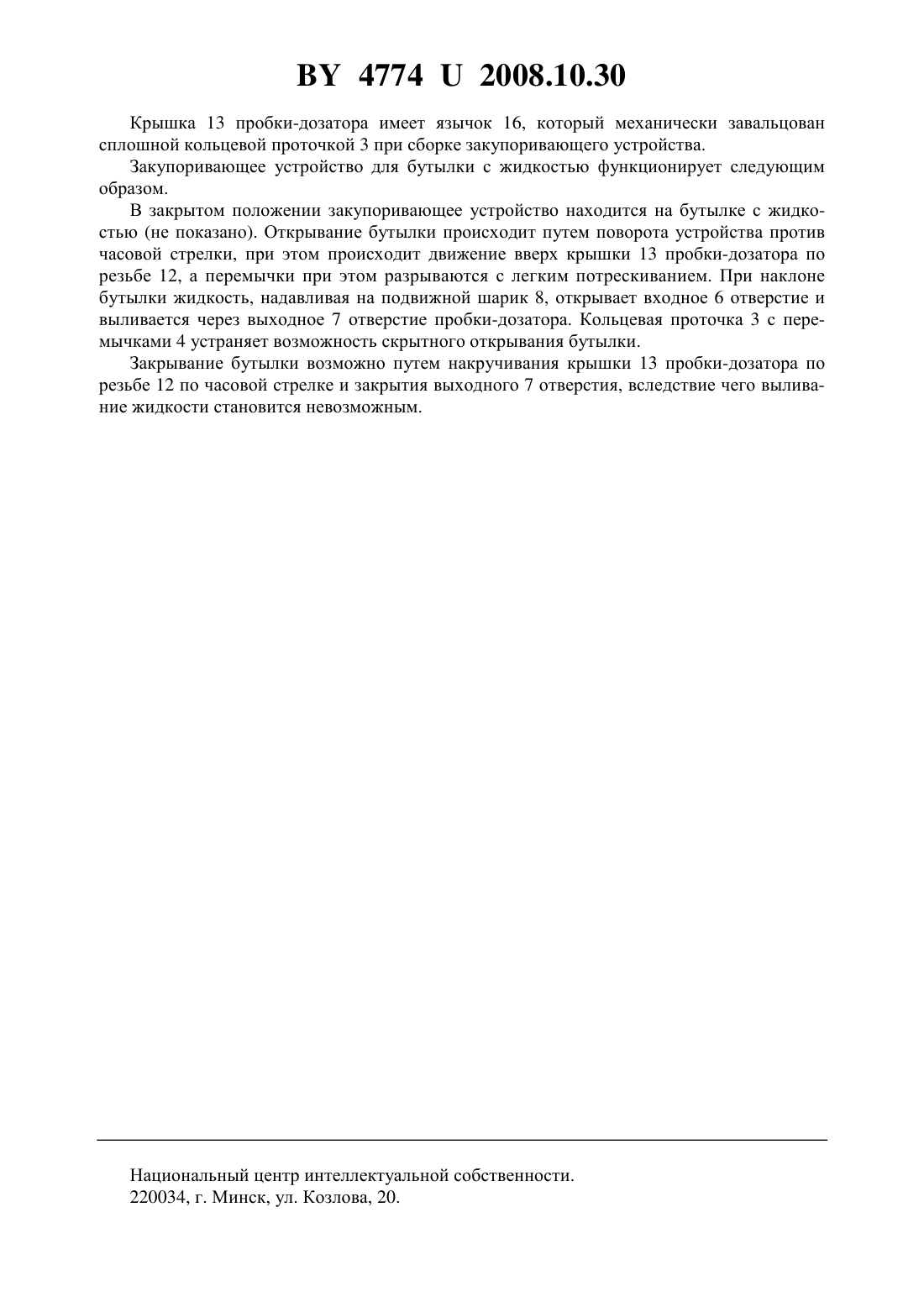 BY 4774 U 2008.10.30

Крышка 13 пробки-дозатора имеет язычок 16, который механически завальцован сплошной кольцевой проточкой 3 при сборке закупоривающего устройства.

Закупоривающее устройство для бутылки с жидкостью функционирует следующим образом.

В закрытом положении закупоривающее устройство находится на бутылке с жидкостью (не показано). Открывание бутылки происходит путем поворота устройства против часовой стрелки, при этом происходит движение вверх крышки 13 пробки-дозатора по резьбе 12, а перемычки при этом разрываются с легким потрескиванием. При наклоне бутылки жидкость, надавливая на подвижной шарик 8, открывает входное 6 отверстие и выливается через выходное 7 отверстие пробки-дозатора. Кольцевая проточка 3 с перемычками 4 устраняет возможность скрытного открывания бутылки.

Закрывание бутылки возможно путем накручивания крышки 13 пробки-дозатора по резьбе 12 по часовой стрелке и закрытия выходного 7 отверстия, вследствие чего выливание жидкости становится невозможным.

Национальный центр интеллектуальной собственности.
220034, г. Минск, ул. Козлова, 20.